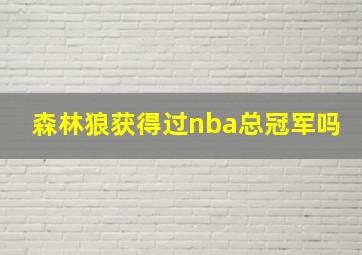 森林狼获得过nba总冠军吗